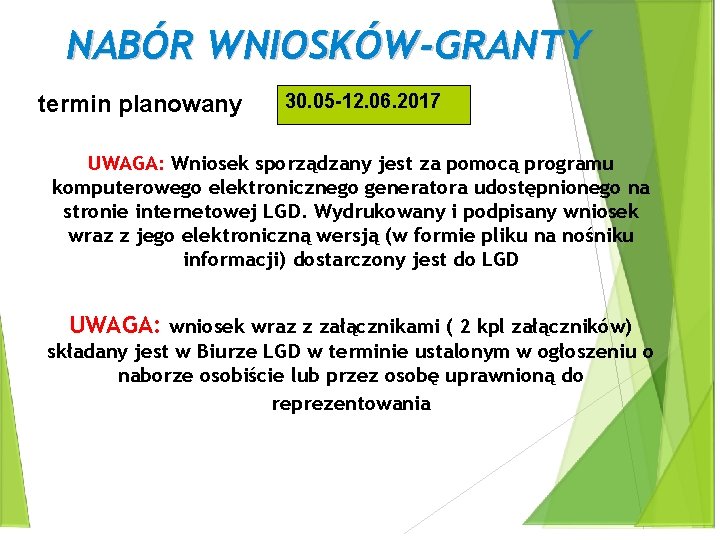 NABÓR WNIOSKÓW-GRANTY

termin planowany

30.05-12.06.2017

UWAGA: Wniosek sporządzany jest za pomocą programu komputerowego elektronicznego generatora udostępnionego na stronie internetowej LGD. Wydrukowany i podpisany wniosek wraz z jego elektroniczną wersją (w formie pliku na nośniku informacji) dostarczony jest do LGD

UWAGA: wniosek wraz z załącznikami ( 2 kpl załączników) składany jest w Biurze LGD w terminie ustalonym w ogłoszeniu o naborze osobiście lub przez osobę uprawnioną do reprezentowania